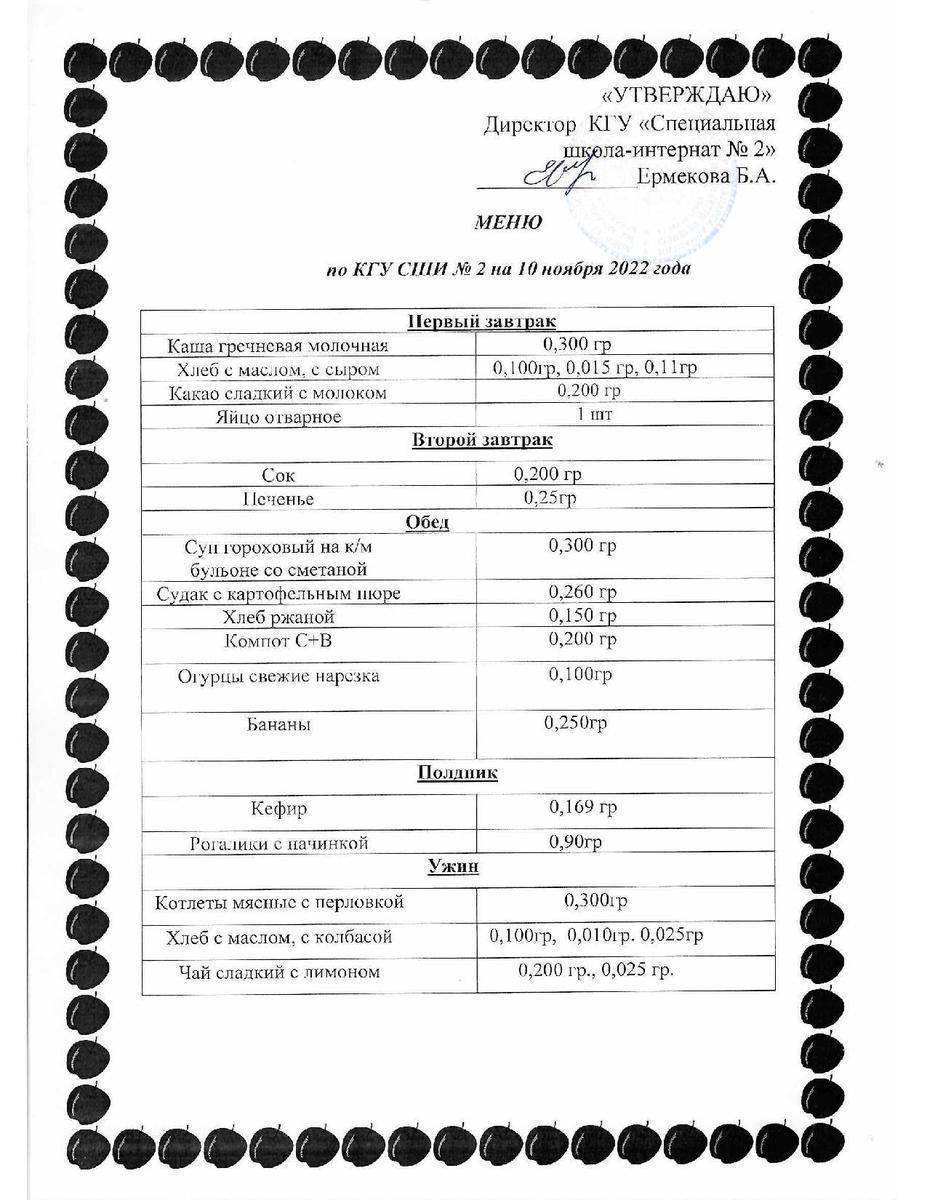 «УТВЕРЖДАЮ»
Директор КГУ «Специальная школа-интернат № 2»
____ Ермекова Б.А.

МЕНЮ

по КГУ СШИ № 2 на 10 ноября 2022 года

| Первый завтрак | |
|---|---|
| Каша гречневая молочная | 0,300 гр |
| Хлеб с маслом, с сыром | 0,100гр, 0,015 гр, 0,11гр |
| Какао сладкий с молоком | 0,200 гр |
| Яйцо отварное | 1 шт |
| Второй завтрак | |
| Сок | 0,200 гр |
| Печенье | 0,25гр |
| Обед | |
| Суп гороховый на к/м бульоне со сметаной | 0,300 гр |
| Судак с картофельным пюре | 0,260 гр |
| Хлеб ржаной | 0,150 гр |
| Компот С+В | 0,200 гр |
| Огурцы свежие нарезка | 0,100гр |
| Бананы | 0,250гр |
| Полдник | |
| Кефир | 0,169 гр |
| Рогалики с начинкой | 0,90гр |
| Ужин | |
| Котлеты мясные с перловкой | 0,300гр |
| Хлеб с маслом, с колбасой | 0,100гр, 0,010гр. 0,025гр |
| Чай сладкий с лимоном | 0,200 гр., 0,025 гр. |